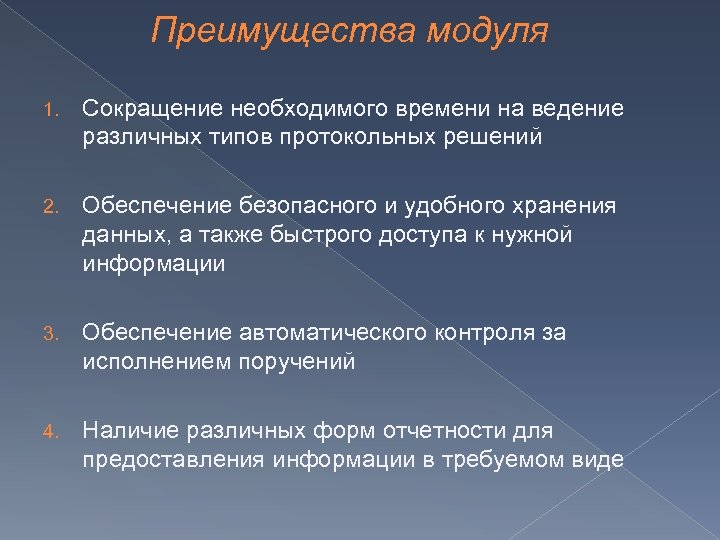 Преимущества модуля

1. Сокращение необходимого времени на ведение различных типов протокольных решений

2. Обеспечение безопасного и удобного хранения данных, а также быстрого доступа к нужной информации

3. Обеспечение автоматического контроля за исполнением поручений

4. Наличие различных форм отчетности для предоставления информации в требуемом виде